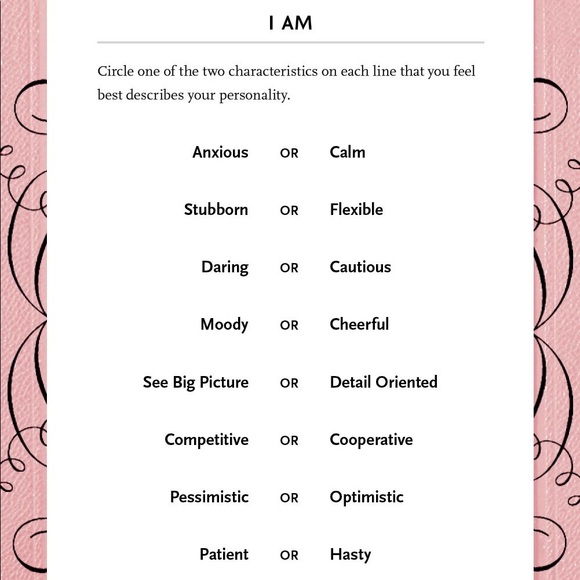 I AM

Circle one of the two characteristics on each line that you feel best describes your personality.

Anxious OR Calm

Stubborn OR Flexible

Daring OR Cautious

Moody OR Cheerful

See Big Picture OR Detail Oriented

Competitive OR Cooperative

Pessimistic OR Optimistic

Patient OR Hasty